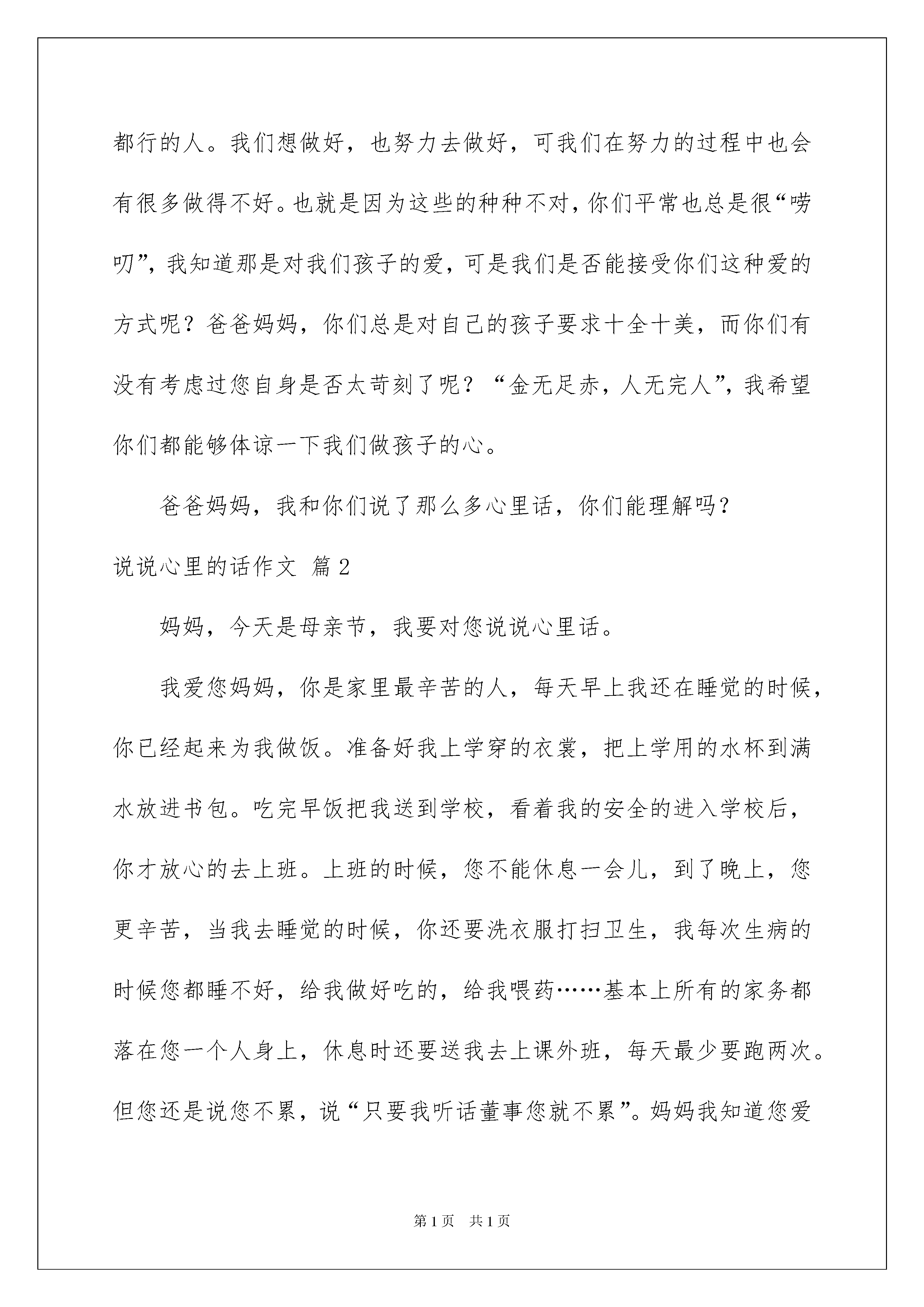 都行的人。我们想做好，也努力去做好，可我们在努力的过程中也会有很多做得不好。也就是因为这些的种种不对，你们平常也总是很“唠叨”，我知道那是对我们孩子的爱，可是我们是否能接受你们这种爱的方式呢？爸爸妈妈，你们总是对自己的孩子要求十全十美，而你们有没有考虑过您自身是否太苛刻了呢？“金无足赤，人无完人”，我希望你们都能够体谅一下我们做孩子的心。

爸爸妈妈，我和你们说了那么多心里话，你们能理解吗？

说说心里的话作文 篇2

妈妈，今天是母亲节，我要对您说说心里话。

我爱您妈妈，你是家里最辛苦的人，每天早上我还在睡觉的时候，你已经起来为我做饭。准备好我上学穿的衣裳，把上学用的水杯到满水放进书包。吃完早饭把我送到学校，看着我的安全的进入学校后，你才放心的去上班。上班的时候，您不能休息一会儿，到了晚上，您更辛苦，当我去睡觉的时候，你还要洗衣服打扫卫生，我每次生病的时候您都睡不好，给我做好吃的，给我喂药……基本上所有的家务都落在您一个人身上，休息时还要送我去上课外班，每天最少要跑两次。但您还是说您不累，说“只要我听话董事您就不累”。妈妈我知道您爱

第1页 共1页